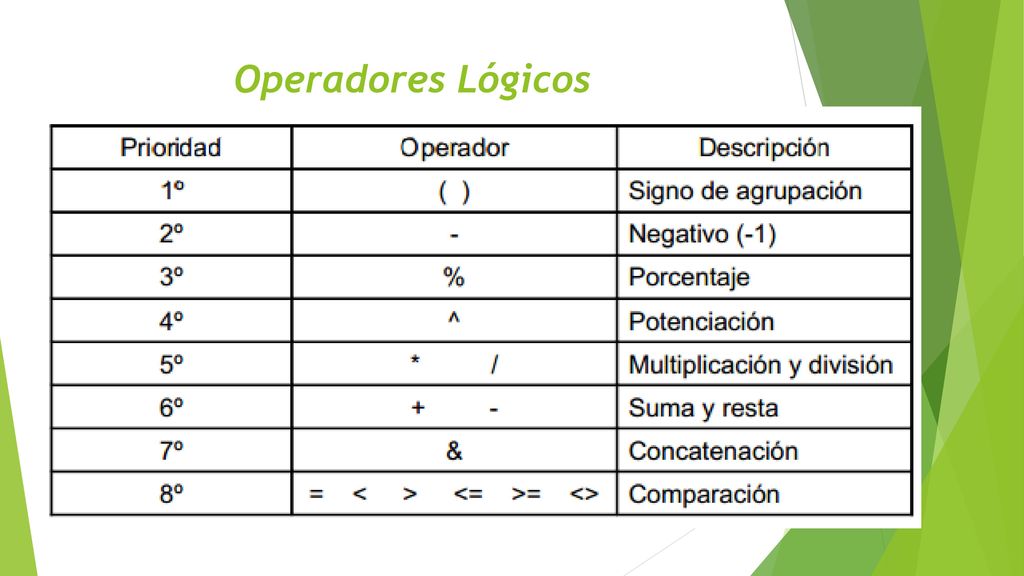 Operadores Lógicos

| Prioridad | Operador | Descripción |
|---|---|---|
| 1º | ( ) | Signo de agrupación |
| 2º | - | Negativo (-1) |
| 3º | % | Porcentaje |
| 4º | ^ | Potenciación |
| 5º | * / | Multiplicación y división |
| 6º | + - | Suma y resta |
| 7º | & | Concatenación |
| 8º | = < > <= >= <> | Comparación |